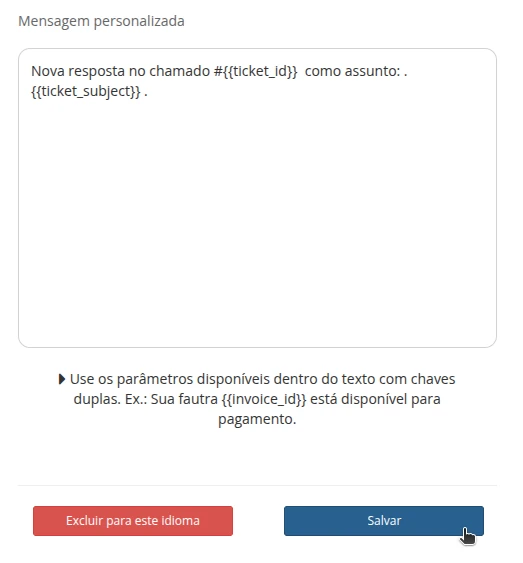 Mensagem personalizada

Nova resposta no chamado #{{ticket_id}}  como assunto: . {{ticket_subject}} .

Use os parâmetros disponíveis dentro do texto com chaves duplas. Ex.: Sua fautra {{invoice_id}} está disponível para pagamento.

Excluir para este idioma

Salvar